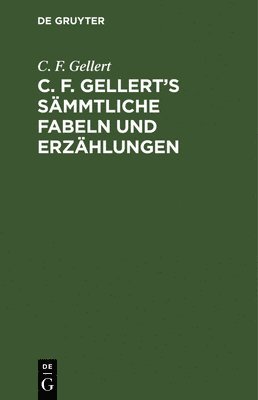 DE GRUYTER

C. F. Gellert

C. F. GELLERT'S SÄMMTLICHE FABELN UND ERZÄHLUNGEN

DE G